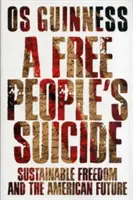 OS GUINNESS

A FREE PEOPLE'S SUICIDE

SUSTAINABLE FREEDOM AND THE AMERICAN FUTURE